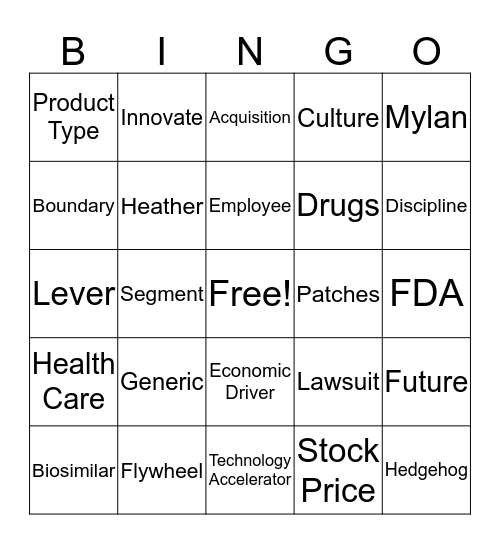 | B | I | N | G | O |
|---|---|---|---|---|
| Product Type | Innovate | Acquisition | Culture | Mylan |
| Boundary | Heather | Employee | Drugs | Discipline |
| Lever | Segment | Free! | Patches | FDA |
| Health Care | Generic | Economic Driver | Lawsuit | Future |
| Biosimilar | Flywheel | Technology Accelerator | Stock Price | Hedgehog |